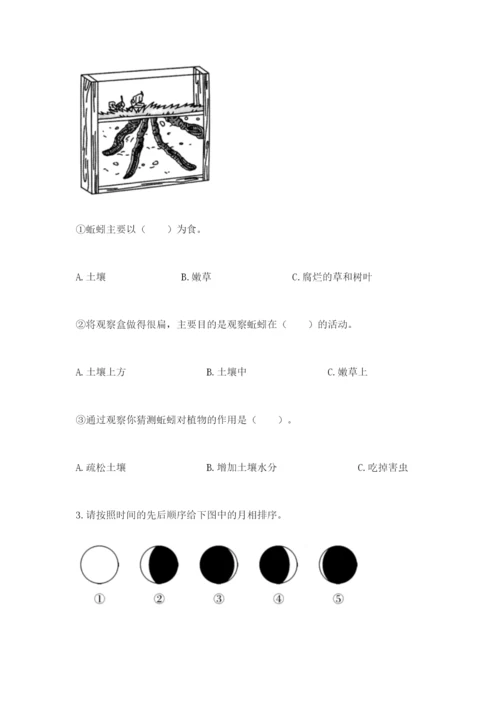 ①蚯蚓主要以（　　）为食。

A. 土壤　　B. 嫩草　　C. 腐烂的草和树叶

②将观察盒做得很扁，主要目的是观察蚯蚓在（　　）的活动。

A. 土壤上方　　B. 土壤中　　C. 嫩草上

③通过观察你猜测蚯蚓对植物的作用是（　　）。

A. 疏松土壤　　B. 增加土壤水分　　C. 吃掉害虫

3. 请按照时间的先后顺序给下图中的月相排序。

①　②　③　④　⑤